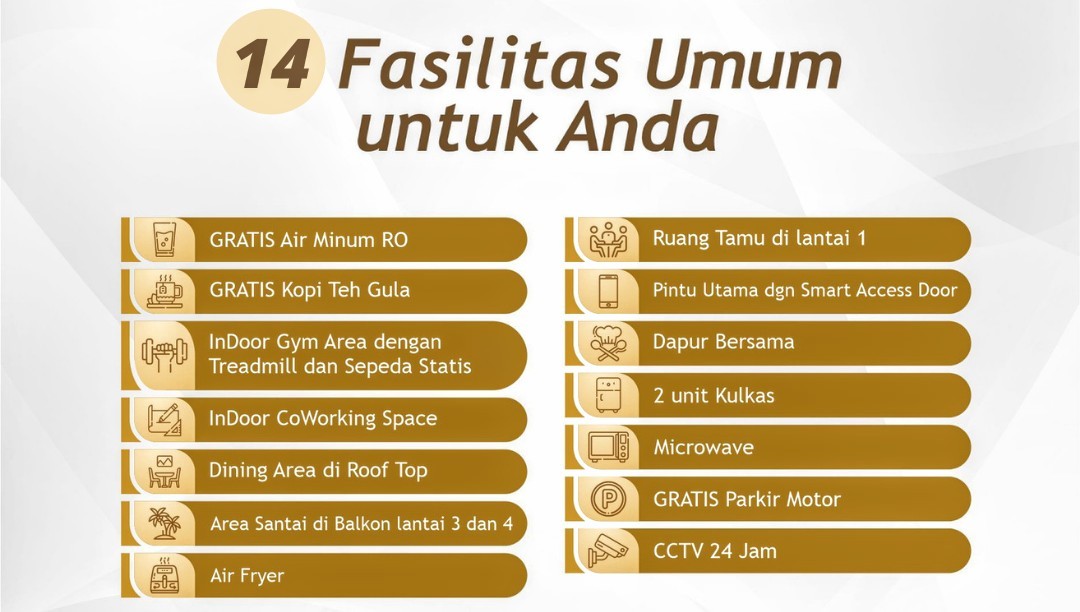 14 Fasilitas Umum untuk Anda

GRATIS Air Minum RO

GRATIS Kopi Teh Gula

InDoor Gym Area dengan Treadmill dan Sepeda Statis

InDoor CoWorking Space

Dining Area di Roof Top

Area Santai di Balkon lantai 3 dan 4

Air Fryer

Ruang Tamu di lantai 1

Pintu Utama dgn Smart Access Door

Dapur Bersama

2 unit Kulkas

Microwave

GRATIS Parkir Motor

CCTV 24 Jam